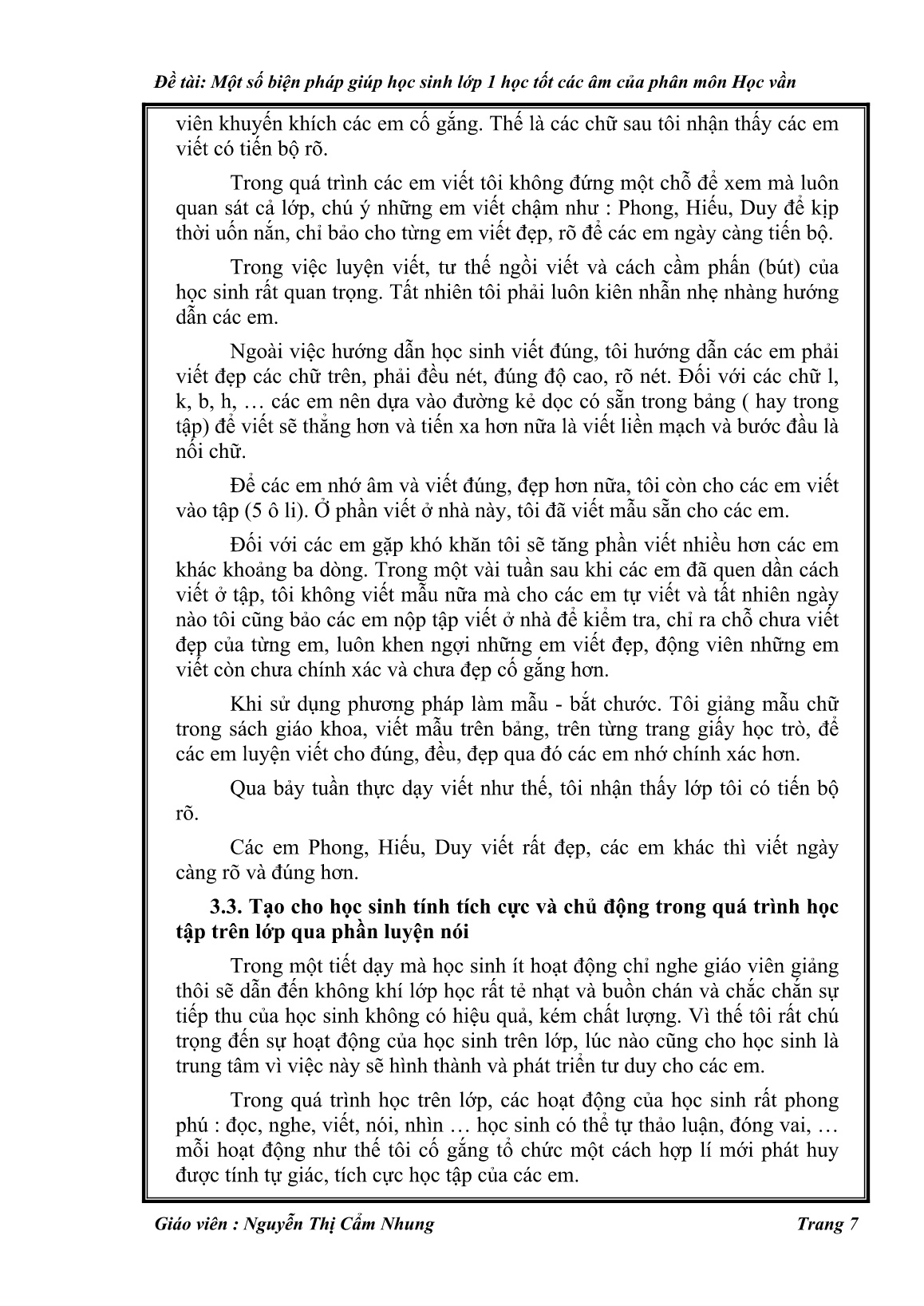 Đề tài: Một số biện pháp giúp học sinh lớp 1 học tốt các âm của phân môn Học vần

viên khuyến khích các em cố gắng. Thế là các chữ sau tôi nhận thấy các em viết có tiến bộ rõ.

Trong quá trình các em viết tôi không đứng một chỗ để xem mà luôn quan sát cả lớp, chú ý những em viết chậm như : Phong, Hiếu, Duy để kịp thời uốn nắn, chỉ bảo cho từng em viết đẹp, rõ để các em ngày càng tiến bộ.

Trong việc luyện viết, tư thế ngồi viết và cách cầm phấn (bút) của học sinh rất quan trọng. Tất nhiên tôi phải luôn kiên nhẫn nhẹ nhàng hướng dẫn các em.

Ngoài việc hướng dẫn học sinh viết đúng, tôi hướng dẫn các em phải viết đẹp các chữ trên, phải đều nét, đúng độ cao, rõ nét. Đối với các chữ l, k, b, h, … các em nên dựa vào đường kẻ dọc có sẵn trong bảng ( hay trong tập) để viết sẽ thẳng hơn và tiến xa hơn nữa là viết liền mạch và bước đầu là nối chữ.

Để các em nhớ âm và viết đúng, đẹp hơn nữa, tôi còn cho các em viết vào tập (5 ô li). Ở phần viết ở nhà này, tôi đã viết mẫu sẵn cho các em.

Đối với các em gặp khó khăn tôi sẽ tăng phần viết nhiều hơn các em khác khoảng ba dòng. Trong một vài tuần sau khi các em đã quen dần cách viết ở tập, tôi không viết mẫu nữa mà cho các em tự viết và tất nhiên ngày nào tôi cũng bảo các em nộp tập viết ở nhà để kiểm tra, chỉ ra chỗ chưa viết đẹp của từng em, luôn khen ngợi những em viết đẹp, động viên những em viết còn chưa chính xác và chưa đẹp cố gắng hơn.

Khi sử dụng phương pháp làm mẫu - bắt chước. Tôi giảng mẫu chữ trong sách giáo khoa, viết mẫu trên bảng, trên từng trang giấy học trò, để các em luyện viết cho đúng, đều, đẹp qua đó các em nhớ chính xác hơn.

Qua bảy tuần thực dạy viết như thế, tôi nhận thấy lớp tôi có tiến bộ rõ.

Các em Phong, Hiếu, Duy viết rất đẹp, các em khác thì viết ngày càng rõ và đúng hơn.

3.3. Tạo cho học sinh tính tích cực và chủ động trong quá trình học tập trên lớp qua phần luyện nói

Trong một tiết dạy mà học sinh ít hoạt động chỉ nghe giáo viên giảng thôi sẽ dẫn đến không khí lớp học rất tẻ nhạt và buồn chán và chắc chắn sự tiếp thu của học sinh không có hiệu quả, kém chất lượng. Vì thế tôi rất chú trọng đến sự hoạt động của học sinh trên lớp, lúc nào cũng cho học sinh là trung tâm vì việc này sẽ hình thành và phát triển tư duy cho các em.

Trong quá trình học trên lớp, các hoạt động của học sinh rất phong phú : đọc, nghe, viết, nói, nhìn … học sinh có thể tự thảo luận, đóng vai, … mỗi hoạt động như thế tôi cố gắng tổ chức một cách hợp lí mới phát huy được tính tự giác, tích cực học tập của các em.

Giáo viên : Nguyễn Thị Cẩm Nhung Trang 7